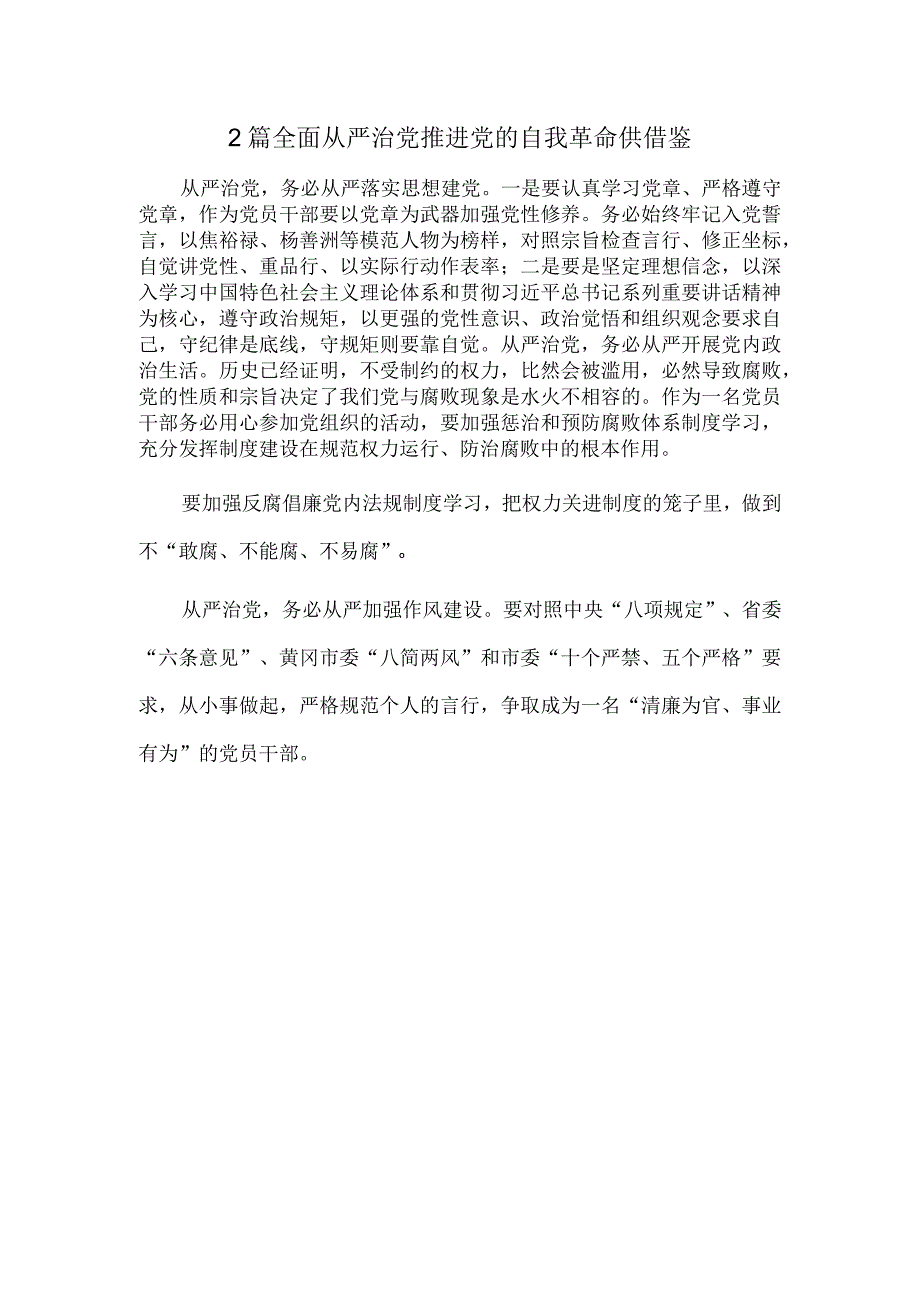 2篇全面从严治党推进党的自我革命供借鉴

从严治党，务必从严落实思想建党。一是要认真学习党章、严格遵守党章，作为党员干部要以党章为武器加强党性修养。务必始终牢记入党誓言，以焦裕禄、杨善洲等模范人物为榜样，对照宗旨检查言行、修正坐标，自觉讲党性、重品行、以实际行动作表率；二是要是坚定理想信念，以深入学习中国特色社会主义理论体系和贯彻习近平总书记系列重要讲话精神为核心，遵守政治规矩，以更强的党性意识、政治觉悟和组织观念要求自己，守纪律是底线，守规矩则要靠自觉。从严治党，务必从严开展党内政治生活。历史已经证明，不受制约的权力，比然会被滥用，必然导致腐败，党的性质和宗旨决定了我们党与腐败现象是水火不相容的。作为一名党员干部务必用心参加党组织的活动，要加强惩治和预防腐败体系制度学习，充分发挥制度建设在规范权力运行、防治腐败中的根本作用。

要加强反腐倡廉党内法规制度学习，把权力关进制度的笼子里，做到不“敢腐、不能腐、不易腐”。

从严治党，务必从严加强作风建设。要对照中央“八项规定”、省委“六条意见”、黄冈市委“八简两风”和市委“十个严禁、五个严格”要求，从小事做起，严格规范个人的言行，争取成为一名“清廉为官、事业有为”的党员干部。